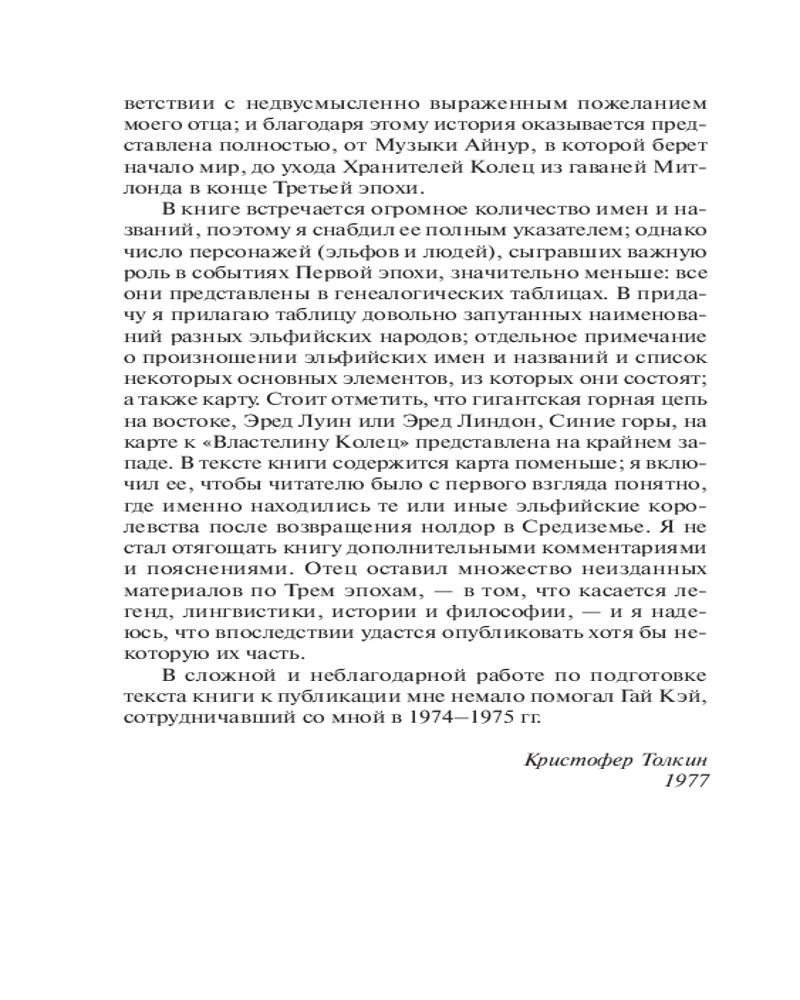 ветствии с недвусмысленно выраженным пожеланием моего отца; и благодаря этому история оказывается представлена полностью, от Музыки Айнур, в которой берет начало мир, до ухода Хранителей Колец из гаваней Митлонда в конце Третьей эпохи.

В книге встречается огромное количество имен и названий, поэтому я снабдил ее полным указателем; однако число персонажей (эльфов и людей), сыгравших важную роль в событиях Первой эпохи, значительно меньше: все они представлены в генеалогических таблицах. В придачу я прилагаю таблицу довольно запутанных наименований разных эльфийских народов; отдельное примечание о произношении эльфийских имен и названий и список некоторых основных элементов, из которых они состоят; а также карту. Стоит отметить, что гигантская горная цепь на востоке, Эред Луин или Эред Линдон, Синие горы, на карте к «Властелину Колец» представлена на крайнем западе. В тексте книги содержится карта поменьше; я включил ее, чтобы читателю было с первого взгляда понятно, где именно находились те или иные эльфийские королевства после возвращения нолдор в Средиземье. Я не стал отягощать книгу дополнительными комментариями и пояснениями. Отец оставил множество неизданных материалов по Трем эпохам, — в том, что касается легенд, лингвистики, истории и философии, — и я надеюсь, что впоследствии удастся опубликовать хотя бы некоторую их часть.

В сложной и неблагодарной работе по подготовке текста книги к публикации мне немало помогал Гай Кэй, сотрудничавший со мной в 1974—1975 гг.

Кристофер Толкин
1977